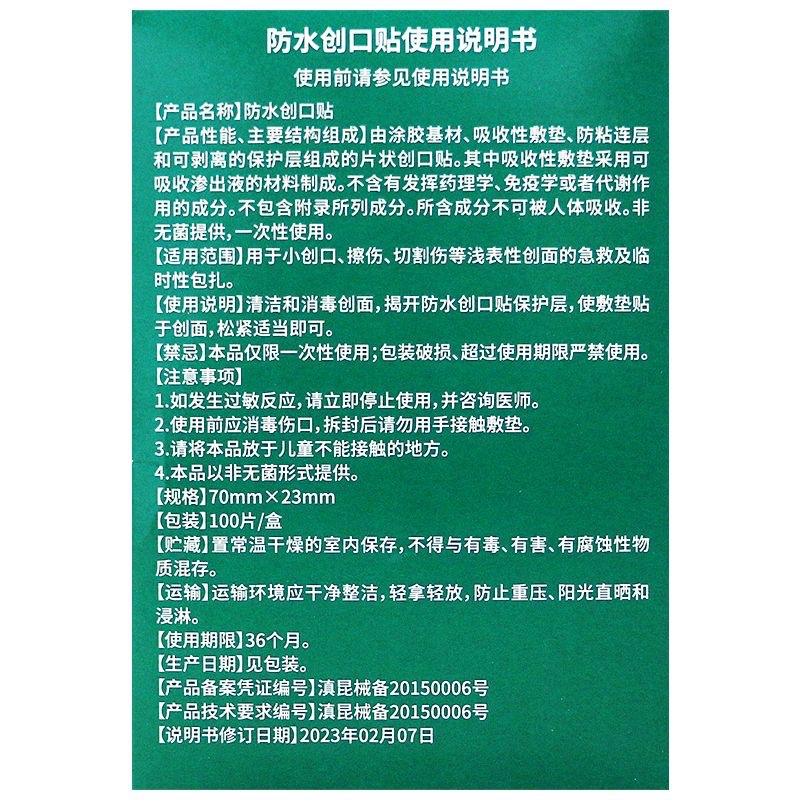 防水创口贴使用说明书

使用前请参见使用说明书

【产品名称】防水创口贴

【产品性能、主要结构组成】由涂胶基材、吸收性敷垫、防粘连层和可剥离的保护层组成的片状创口贴。其中吸收性敷垫采用可吸收渗出液的材料制成。不含有发挥药理学、免疫学或者代谢作用的成分。不包含附录所列成分。所含成分不可被人体吸收。非无菌提供，一次性使用。

【适用范围】用于小创口、擦伤、切割伤等浅表性创面的急救及临时性包扎。

【使用说明】清洁和消毒创面，揭开防水创口贴保护层，使敷垫贴于创面，松紧适当即可。

【禁忌】本品仅限一次性使用；包装破损、超过使用期限严禁使用。

【注意事项】

1.如发生过敏反应，请立即停止使用，并咨询医师。

2.使用前应消毒伤口，拆封后请勿用手接触敷垫。

3.请将本品放于儿童不能接触的地方。

4.本品以非无菌形式提供。

【规格】70mm×23mm

【包装】100片/盒

【贮藏】置常温干燥的室内保存，不得与有毒、有害、有腐蚀性物质混存。

【运输】运输环境应干净整洁，轻拿轻放，防止重压、阳光直晒和浸淋。

【使用期限】36个月。

【生产日期】见包装。

【产品备案凭证编号】滇昆械备20150006号

【产品技术要求编号】滇昆械备20150006号

【说明书修订日期】2023年02月07日